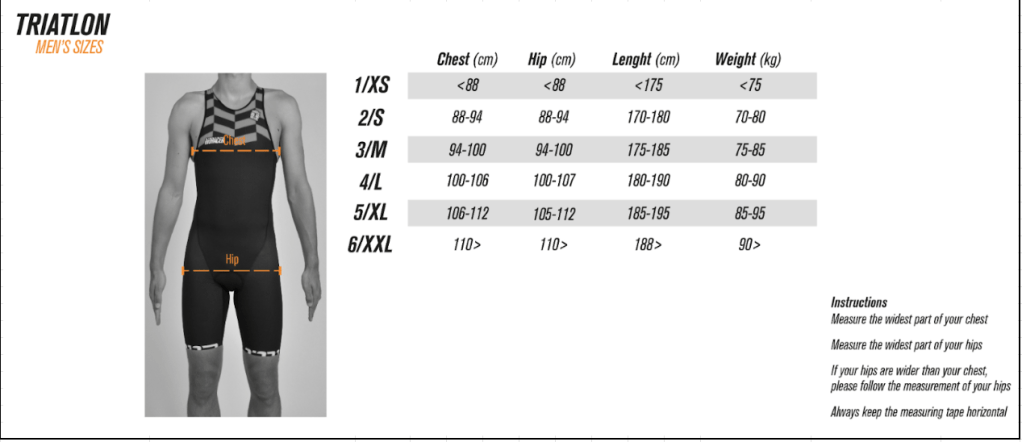 TRIATLON
MEN'S SIZES

Chest
Hip

| | Chest (cm) | Hip (cm) | Lenght (cm) | Weight (kg) |
|---|---|---|---|---|
| 1/XS | <88 | <88 | <175 | <75 |
| 2/S | 88-94 | 88-94 | 170-180 | 70-80 |
| 3/M | 94-100 | 94-100 | 175-185 | 75-85 |
| 4/L | 100-106 | 100-107 | 180-190 | 80-90 |
| 5/XL | 106-112 | 105-112 | 185-195 | 85-95 |
| 6/XXL | 110> | 110> | 188> | 90> |

Instructions
Measure the widest part of your chest

Measure the widest part of your hips

If your hips are wider than your chest, please follow the measurement of your hips

Always keep the measuring tape horizontal